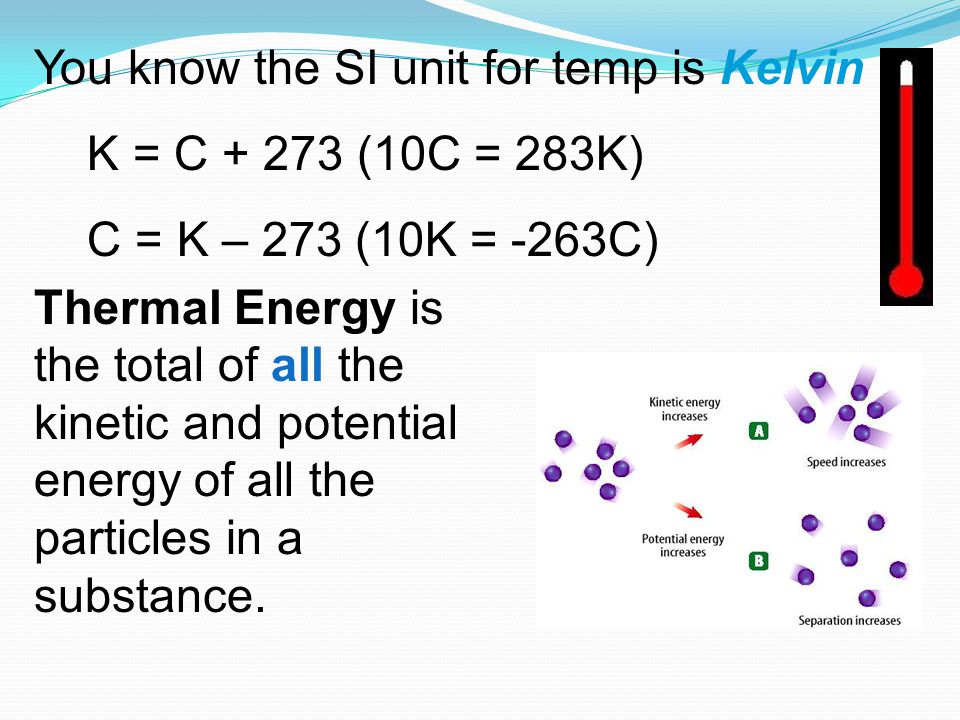 You know the SI unit for temp is Kelvin

K = C + 273 (10C = 283K)

C = K – 273 (10K = -263C)

Thermal Energy is the total of all the kinetic and potential energy of all the particles in a substance.

Kinetic energy increases

A

Speed increases

Potential energy increases

B

Separation increases